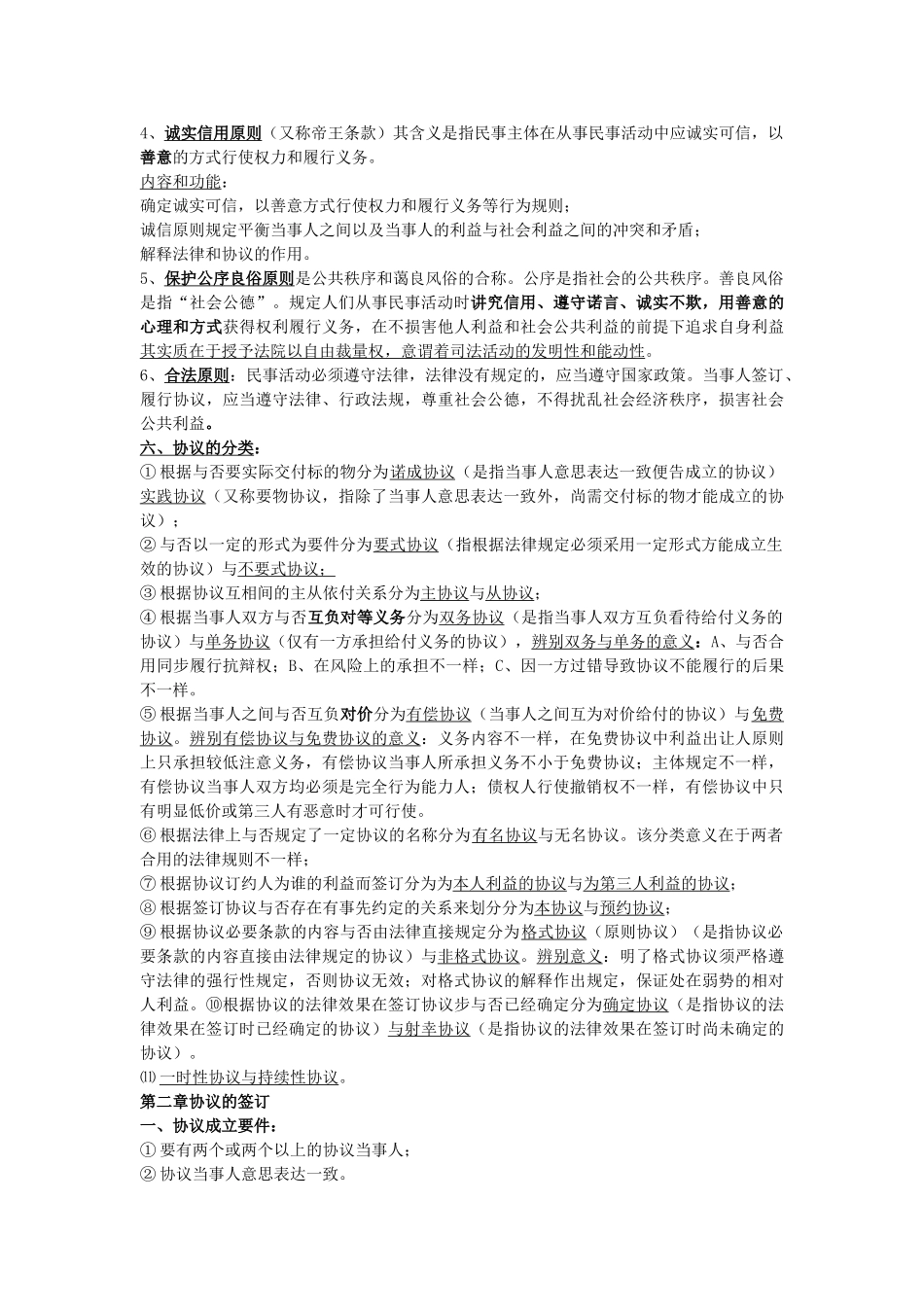 4、诚实信用原则（又称帝王条款）其含义是指民事主体在从事民事活动中应诚实可信，以善意的方式行使权力和履行义务。
内容和功能：
确定诚实可信，以善意方式行使权力和履行义务等行为规则；
诚信原则规定平衡当事人之间以及当事人的利益与社会利益之间的冲突和矛盾；
解释法律和协议的作用。
5、保护公序良俗原则是公共秩序和蔼良风俗的合称。公序是指社会的公共秩序。善良风俗是指“社会公德”。规定人们从事民事活动时讲究信用、遵守诺言、诚实不欺，用善意的心理和方式获得权利履行义务，在不损害他人利益和社会公共利益的前提下追求自身利益其实质在于授予法院以自由裁量权，意谓着司法活动的发明性和能动性。
6、合法原则：民事活动必须遵守法律，法律没有规定的，应当遵守国家政策。当事人签订、履行协议，应当遵守法律、行政法规，尊重社会公德，不得扰乱社会经济秩序，损害社会公共利益。
六、协议的分类：
① 根据与否要实际交付标的物分为诺成协议（是指当事人意思表达一致便告成立的协议）实践协议（又称要物协议，指除了当事人意思表达一致外，尚需交付标的物才能成立的协议）；
② 与否以一定的形式为要件分为要式协议（指根据法律规定必须采用一定形式方能成立生效的协议）与不要式协议；
③ 根据协议互相间的主从依付关系分为主协议与从协议；
④ 根据当事人双方与否互负对等义务分为双务协议（是指当事人双方互负看待给付义务的协议）与单务协议（仅有一方承担给付义务的协议），辨别双务与单务的意义：A、与否合用同步履行抗辩权；B、在风险上的承担不一样；C、因一方过错导致协议不能履行的后果不一样。
⑤ 根据当事人之间与否互负对价分为有偿协议（当事人之间互为对价给付的协议）与免费协议。辨别有偿协议与免费协议的意义：义务内容不一样，在免费协议中利益出让人原则上只承担较低注意义务，有偿协议当事人所承担义务不小于免费协议；主体规定不一样，有偿协议当事人双方均必须是完全行为能力人；债权人行使撤销权不一样，有偿协议中只有明显低价或第三人有恶意时才可行使。
⑥ 根据法律上与否规定了一定协议的名称分为有名协议与无名协议。该分类意义在于两者合用的法律规则不一样；
⑦ 根据协议订约人为谁的利益而签订分为为本人利益的协议与为第三人利益的协议；
⑧ 根据签订协议与否存在有事先约定的关系来划分分为本协议与预约协议；
⑨ 根据协议必要条款的内容与否由法律直接规定分为格式协议（原则协议）（是指协议必要条款的内容直接由法律规定的协议）与非格式协议。辨别意义：明了格式协议须严格遵守法律的强行性规定，否则协议无效；对格式协议的解释作出规定，保证处在弱势的相对人利益。⑩根据协议的法律效果在签订协议步与否已经确定分为确定协议（是指协议的法律效果在签订时已经确定的协议）与射幸协议（是指协议的法律效果在签订时尚未确定的协议）。
⑾ 一时性协议与持续性协议。
第二章协议的签订
一、协议成立要件：
① 要有两个或两个以上的协议当事人；
② 协议当事人意思表达一致。